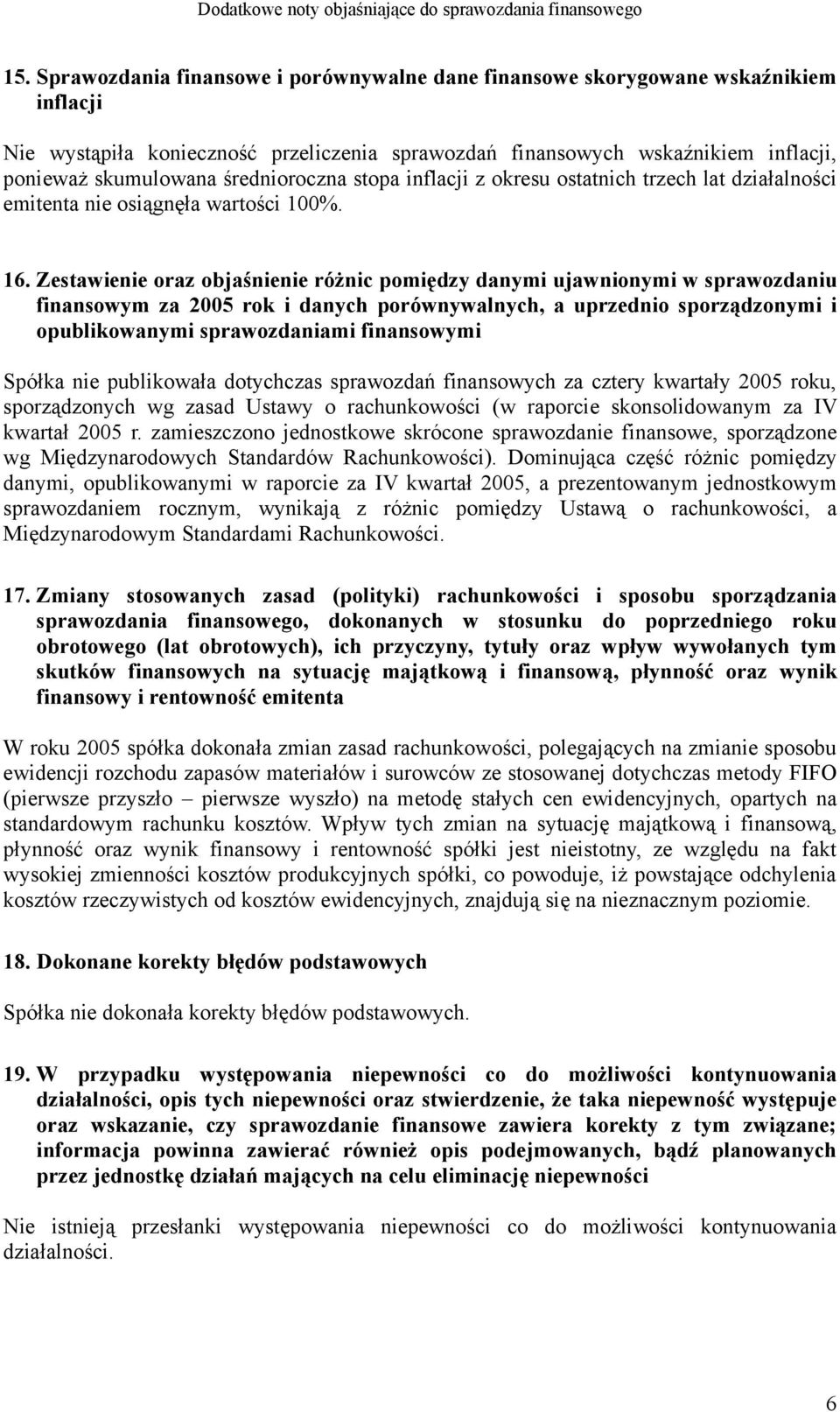 Dodatkowe noty objaśniające do sprawozdania finansowego

15. Sprawozdania finansowe i porównywalne dane finansowe skorygowane wskaźnikiem inflacji

Nie wystąpiła konieczność przeliczenia sprawozdań finansowych wskaźnikiem inflacji, ponieważ skumulowana średnioroczna stopa inflacji z okresu ostatnich trzech lat działalności emitenta nie osiągnęła wartości 100%.

16. Zestawienie oraz objaśnienie różnic pomiędzy danymi ujawnionymi w sprawozdaniu finansowym za 2005 rok i danych porównywalnych, a uprzednio sporządzonymi i opublikowanymi sprawozdaniami finansowymi

Spółka nie publikowała dotychczas sprawozdań finansowych za cztery kwartały 2005 roku, sporządzonych wg zasad Ustawy o rachunkowości (w raporcie skonsolidowanym za IV kwartał 2005 r. zamieszczono jednostkowe skrócone sprawozdanie finansowe, sporządzone wg Międzynarodowych Standardów Rachunkowości). Dominująca część różnic pomiędzy danymi, opublikowanymi w raporcie za IV kwartał 2005, a prezentowanym jednostkowym sprawozdaniem rocznym, wynikają z różnic pomiędzy Ustawą o rachunkowości, a Międzynarodowym Standardami Rachunkowości.

17. Zmiany stosowanych zasad (polityki) rachunkowości i sposobu sporządzania sprawozdania finansowego, dokonanych w stosunku do poprzedniego roku obrotowego (lat obrotowych), ich przyczyny, tytuły oraz wpływ wywołanych tym skutków finansowych na sytuację majątkową i finansową, płynność oraz wynik finansowy i rentowność emitenta

W roku 2005 spółka dokonała zmian zasad rachunkowości, polegających na zmianie sposobu ewidencji rozchodu zapasów materiałów i surowców ze stosowanej dotychczas metody FIFO (pierwsze przyszło – pierwsze wyszło) na metodę stałych cen ewidencyjnych, opartych na standardowym rachunku kosztów. Wpływ tych zmian na sytuację majątkową i finansową, płynność oraz wynik finansowy i rentowność spółki jest nieistotny, ze względu na fakt wysokiej zmienności kosztów produkcyjnych spółki, co powoduje, iż powstające odchylenia kosztów rzeczywistych od kosztów ewidencyjnych, znajdują się na nieznacznym poziomie.

18. Dokonane korekty błędów podstawowych

Spółka nie dokonała korekty błędów podstawowych.

19. W przypadku występowania niepewności co do możliwości kontynuowania działalności, opis tych niepewności oraz stwierdzenie, że taka niepewność występuje oraz wskazanie, czy sprawozdanie finansowe zawiera korekty z tym związane; informacja powinna zawierać również opis podejmowanych, bądź planowanych przez jednostkę działań mających na celu eliminację niepewności

Nie istnieją przesłanki występowania niepewności co do możliwości kontynuowania działalności.

6